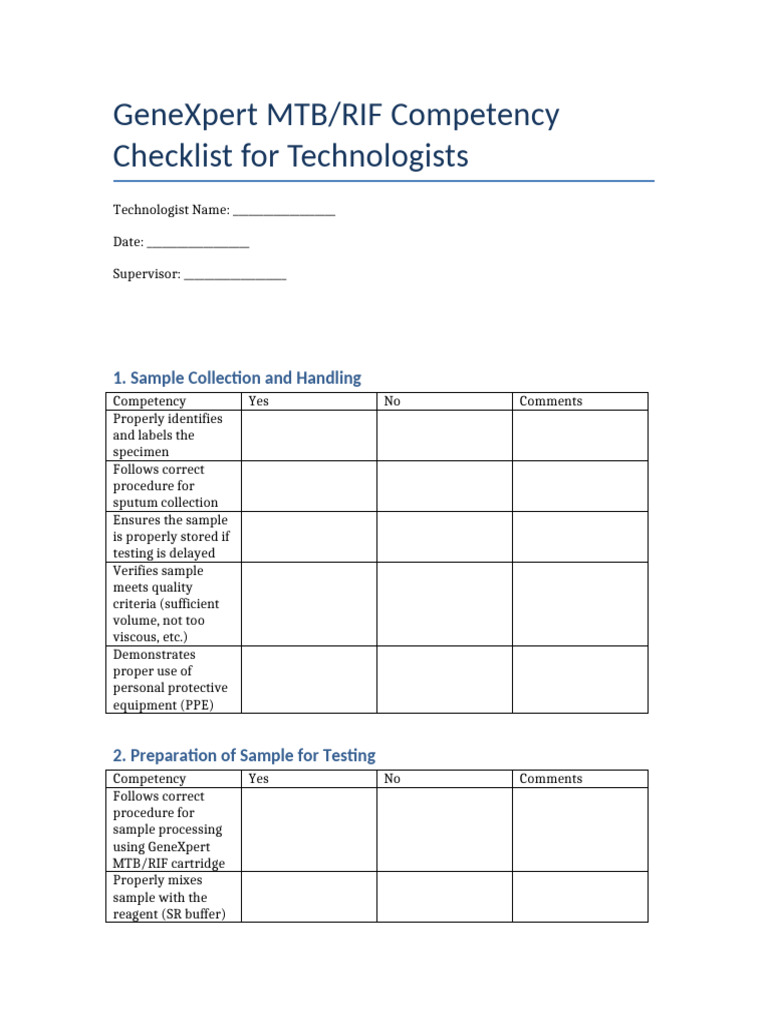 GeneXpert MTB/RIF Competency Checklist for Technologists

Technologist Name: ________________

Date: ________________

Supervisor: ________________

1. Sample Collection and Handling

| Competency | Yes | No | Comments |
|---|---|---|---|
| Properly identifies and labels the specimen | | | |
| Follows correct procedure for sputum collection | | | |
| Ensures the sample is properly stored if testing is delayed | | | |
| Verifies sample meets quality criteria (sufficient volume, not too viscous, etc.) | | | |
| Demonstrates proper use of personal protective equipment (PPE) | | | |

2. Preparation of Sample for Testing

| Competency | Yes | No | Comments |
|---|---|---|---|
| Follows correct procedure for sample processing using GeneXpert MTB/RIF cartridge | | | |
| Properly mixes sample with the reagent (SR buffer) | | | |